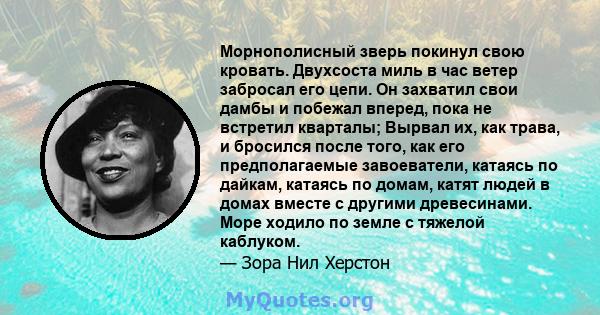 Морнополисный зверь покинул свою кровать. Двухсоста миль в час ветер забросал его цепи. Он захватил свои дамбы и побежал вперед, пока не встретил кварталы; Вырвал их, как трава, и бросился после того, как его предполагаемые завоеватели, катаясь по дайкам, катаясь по домам, катят людей в домах вместе с другими древесинами. Море ходило по земле с тяжелой каблуком.
— Зора Нил Херстон

MyQuotes.org